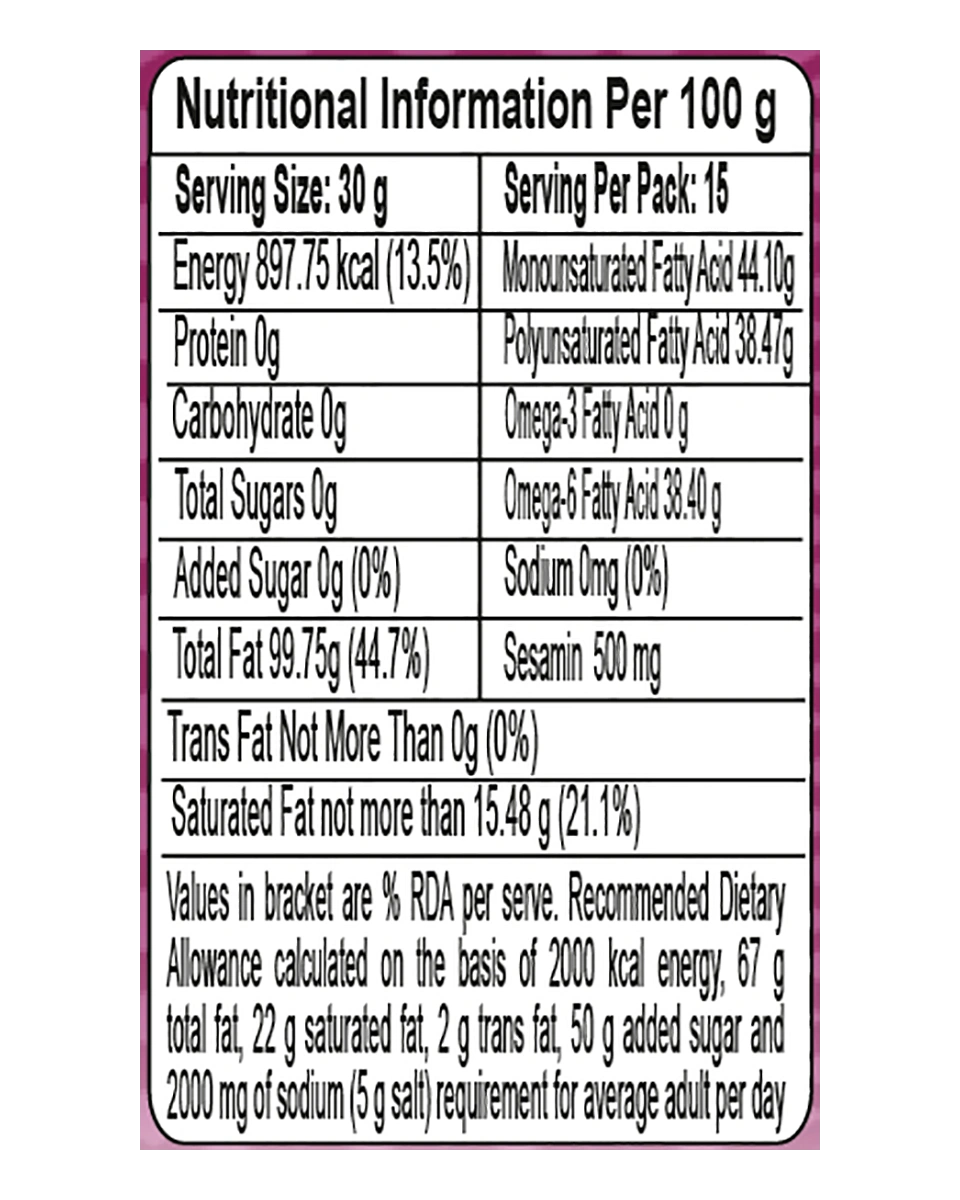 Nutritional Information Per 100 g

| Serving Size: 30 g | Serving Per Pack: 15 |
|---|---|
| Energy 897.75 kcal (13.5%) | Monounsaturated Fatty Acid 44.10g |
| Protein 0g | Polyunsaturated Fatty Acid 38.47g |
| Carbohydrate 0g | Omega-3 Fatty Acid 0 g |
| Total Sugars 0g | Omega-6 Fatty Acid 38.40 g |
| Added Sugar 0g (0%) | Sodium 0mg (0%) |
| Total Fat 99.75g (44.7%) | Sesamin 500 mg |

Trans Fat Not More Than 0g (0%)

Saturated Fat not more than 15.48 g (21.1%)

Values in bracket are % RDA per serve. Recommended Dietary Allowance calculated on the basis of 2000 kcal energy, 67 g total fat, 22 g saturated fat, 2 g trans fat, 50 g added sugar and 2000 mg of sodium (5 g salt) requirement for average adult per day